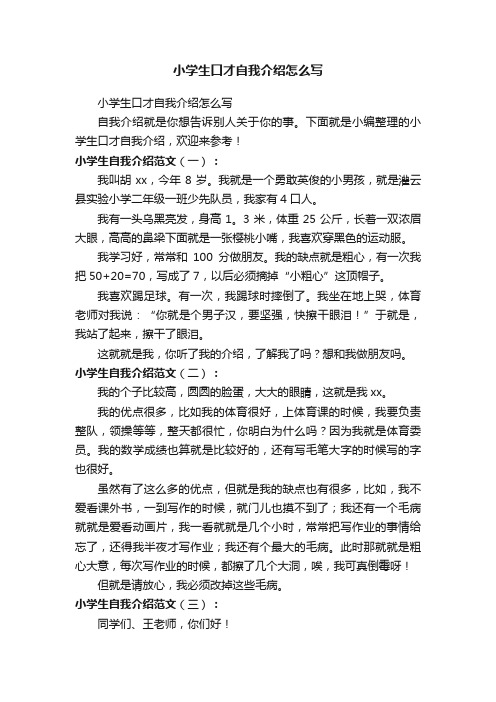 小学生口才自我介绍怎么写

小学生口才自我介绍怎么写

自我介绍就是你想告诉别人关于你的事。下面就是小编整理的小学生口才自我介绍，欢迎来参考！

小学生自我介绍范文（一）：

我叫胡 xx，今年 8 岁。我就是一个勇敢英俊的小男孩，就是灌云县实验小学二年级一班少先队员，我家有 4 口人。

我有一头乌黑亮发，身高 1。3 米，体重 25 公斤，长着一双浓眉大眼，高高的鼻梁下面就是一张樱桃小嘴，我喜欢穿黑色的运动服。

我学习好，常常和 100 分做朋友。我的缺点就是粗心，有一次我把 50+20=70，写成了 7，以后必须摘掉“小粗心”这顶帽子。

我喜欢踢足球。有一次，我踢球时摔倒了。我坐在地上哭，体育老师对我说：“你就是个男子汉，要坚强，快擦干眼泪！”于就是，我站了起来，擦干了眼泪。

这就就是我，你听了我的介绍，了解我了吗？想和我做朋友吗。

小学生自我介绍范文（二）：

我的个子比较高，圆圆的脸蛋，大大的眼睛，这就是我 xx。

我的优点很多，比如我的体育很好，上体育课的时候，我要负责整队，领操等等，整天都很忙，你明白为什么吗？因为我就是体育委员。我的数学成绩也算就是比较好的，还有写毛笔大字的时候写的字也很好。

虽然有了这么多的优点，但就是我的缺点也有很多，比如，我不爱看课外书，一到写作的时候，就门儿也摸不到了；我还有一个毛病就就是爱看动画片，我一看就就是几个小时，常常把写作业的事情给忘了，还得我半夜才写作业；我还有个最大的毛病。此时那就就是粗心大意，每次写作业的时候，都擦了几个大洞，唉，我可真倒霉呀！

但就是请放心，我必须改掉这些毛病。

小学生自我介绍范文（三）：

同学们、王老师，你们好！